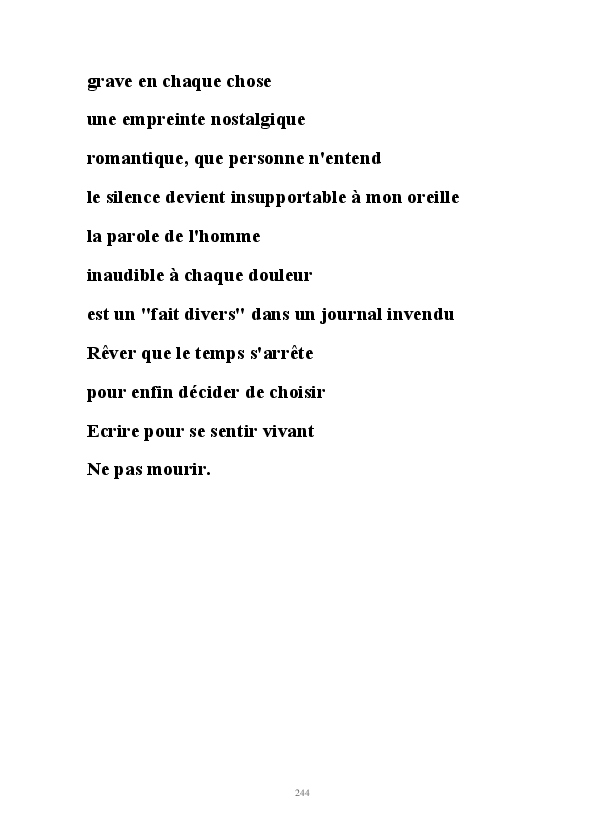 grave en chaque chose

une empreinte nostalgique

romantique, que personne n'entend

le silence devient insupportable à mon oreille

la parole de l'homme

inaudible à chaque douleur

est un "fait divers" dans un journal invendu

Rêver que le temps s'arrête

pour enfin décider de choisir

Ecrire pour se sentir vivant

Ne pas mourir.

244